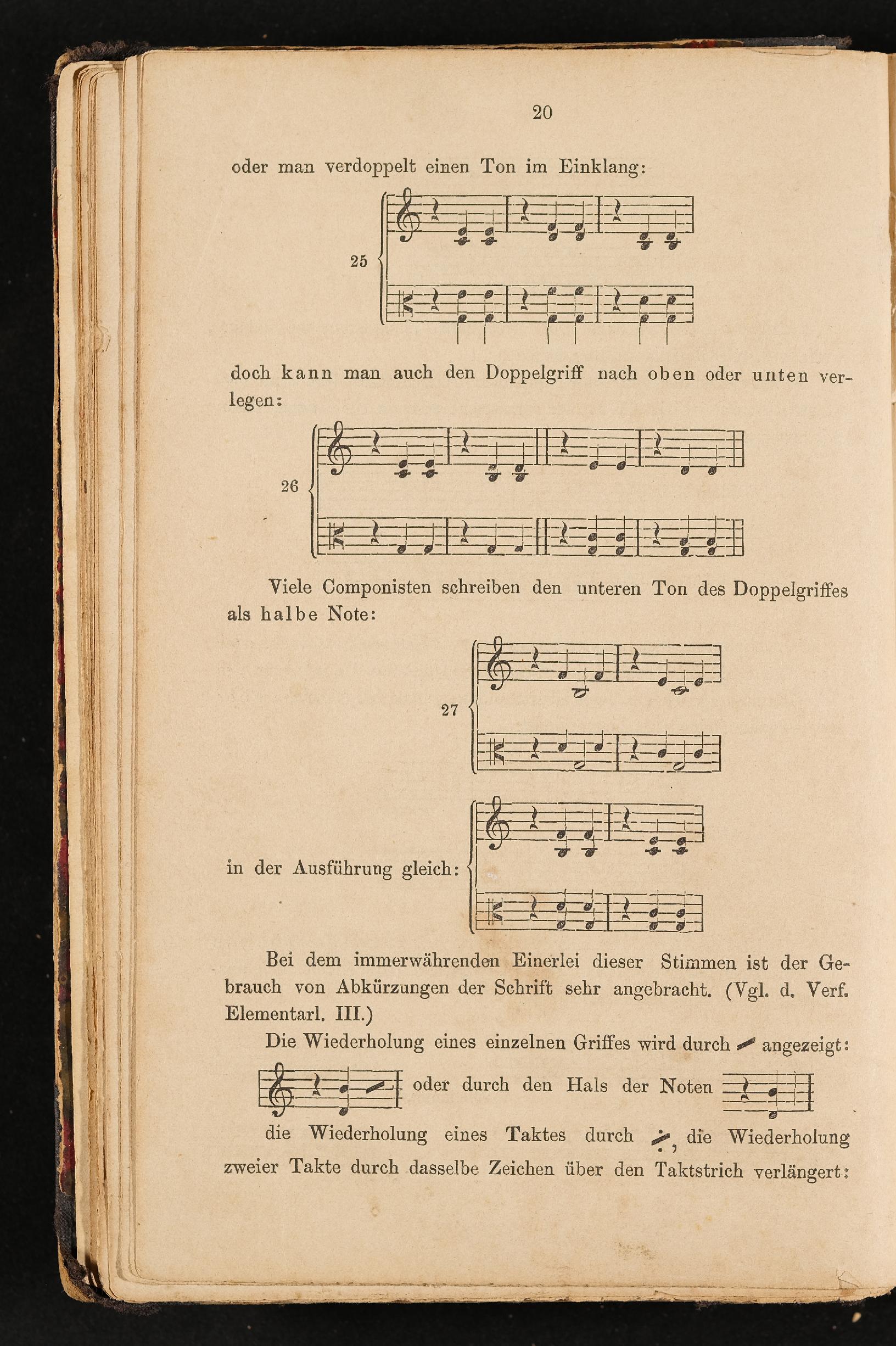 20

oder man verdoppelt einen Ton im Einklang:

25

doch kann man auch den Doppelgriff nach oben oder unten verlegen:

26

Viele Componisten schreiben den unteren Ton des Doppelgriffes als halbe Note:

27

in der Ausführung gleich:

Bei dem immerwährenden Einerlei dieser Stimmen ist der Gebrauch von Abkürzungen der Schrift sehr angebracht. (Vgl. d. Verf. Elementarl. III.)

Die Wiederholung eines einzelnen Griffes wird durch angezeigt: oder durch den Hals der Noten

die Wiederholung eines Taktes durch , die Wiederholung zweier Takte durch dasselbe Zeichen über den Taktstrich verlängert: